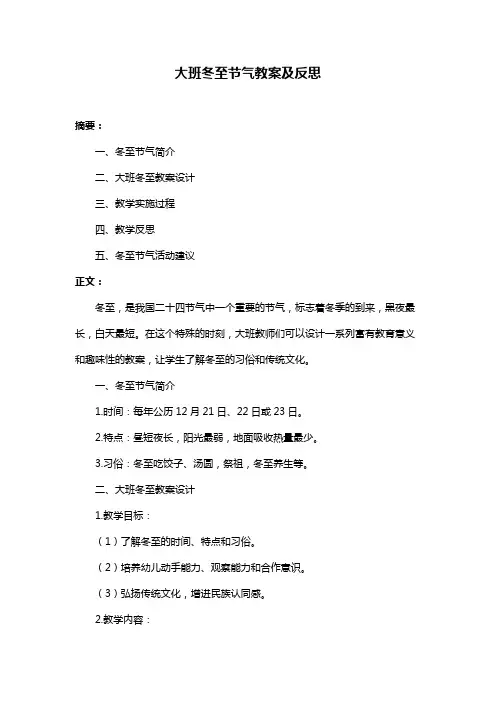 大班冬至节气教案及反思

摘要：

一、冬至节气简介

二、大班冬至教案设计

三、教学实施过程

四、教学反思

五、冬至节气活动建议

正文：

冬至，是我国二十四节气中一个重要的节气，标志着冬季的到来，黑夜最长，白天最短。在这个特殊的时刻，大班教师们可以设计一系列富有教育意义和趣味性的教案，让学生了解冬至的习俗和传统文化。

一、冬至节气简介

1.时间：每年公历 12 月 21 日、22 日或 23 日。

2.特点：昼短夜长，阳光最弱，地面吸收热量最少。

3.习俗：冬至吃饺子、汤圆，祭祖，冬至养生等。

二、大班冬至教案设计

1.教学目标：

（1）了解冬至的时间、特点和习俗。

（2）培养幼儿动手能力、观察能力和合作意识。

（3）弘扬传统文化，增进民族认同感。

2.教学内容：